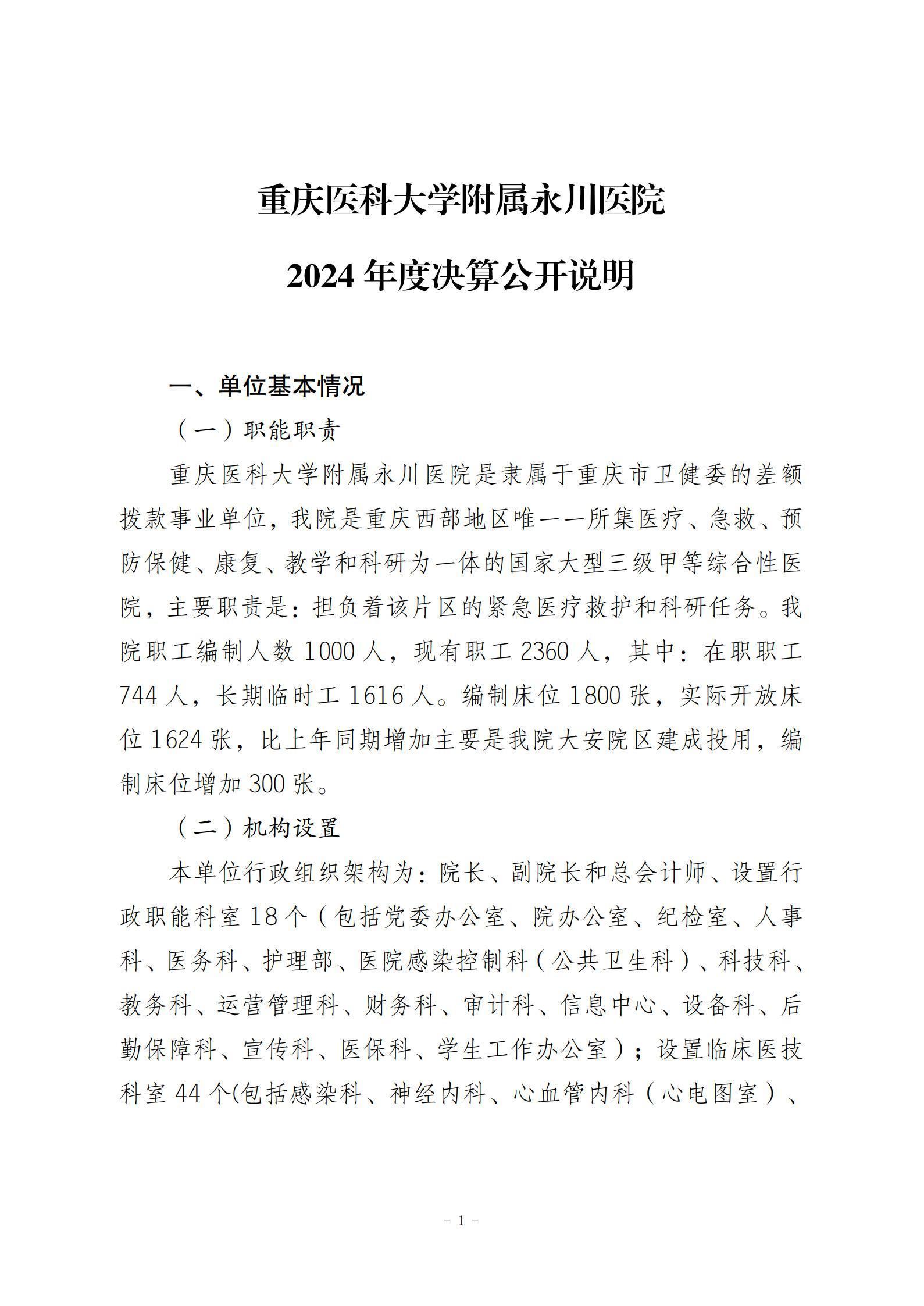 重庆医科大学附属永川医院

2024 年度决算公开说明

一、单位基本情况

（一）职能职责

重庆医科大学附属永川医院是隶属于重庆市卫健委的差额拨款事业单位，我院是重庆西部地区唯一一所集医疗、急救、预防保健、康复、教学和科研为一体的国家大型三级甲等综合性医院，主要职责是：担负着该片区的紧急医疗救护和科研任务。我院职工编制人数 1000 人，现有职工 2360 人，其中：在职职工 744 人，长期临时工 1616 人。编制床位 1800 张，实际开放床位 1624 张，比上年同期增加主要是我院大安院区建成投用，编制床位增加 300 张。

（二）机构设置

本单位行政组织架构为：院长、副院长和总会计师、设置行政职能科室 18 个（包括党委办公室、院办公室、纪检室、人事科、医务科、护理部、医院感染控制科（公共卫生科）、科技科、教务科、运营管理科、财务科、审计科、信息中心、设备科、后勤保障科、宣传科、医保科、学生工作办公室）；设置临床医技科室 44 个(包括感染科、神经内科、心血管内科（心电图室）、

- 1 -